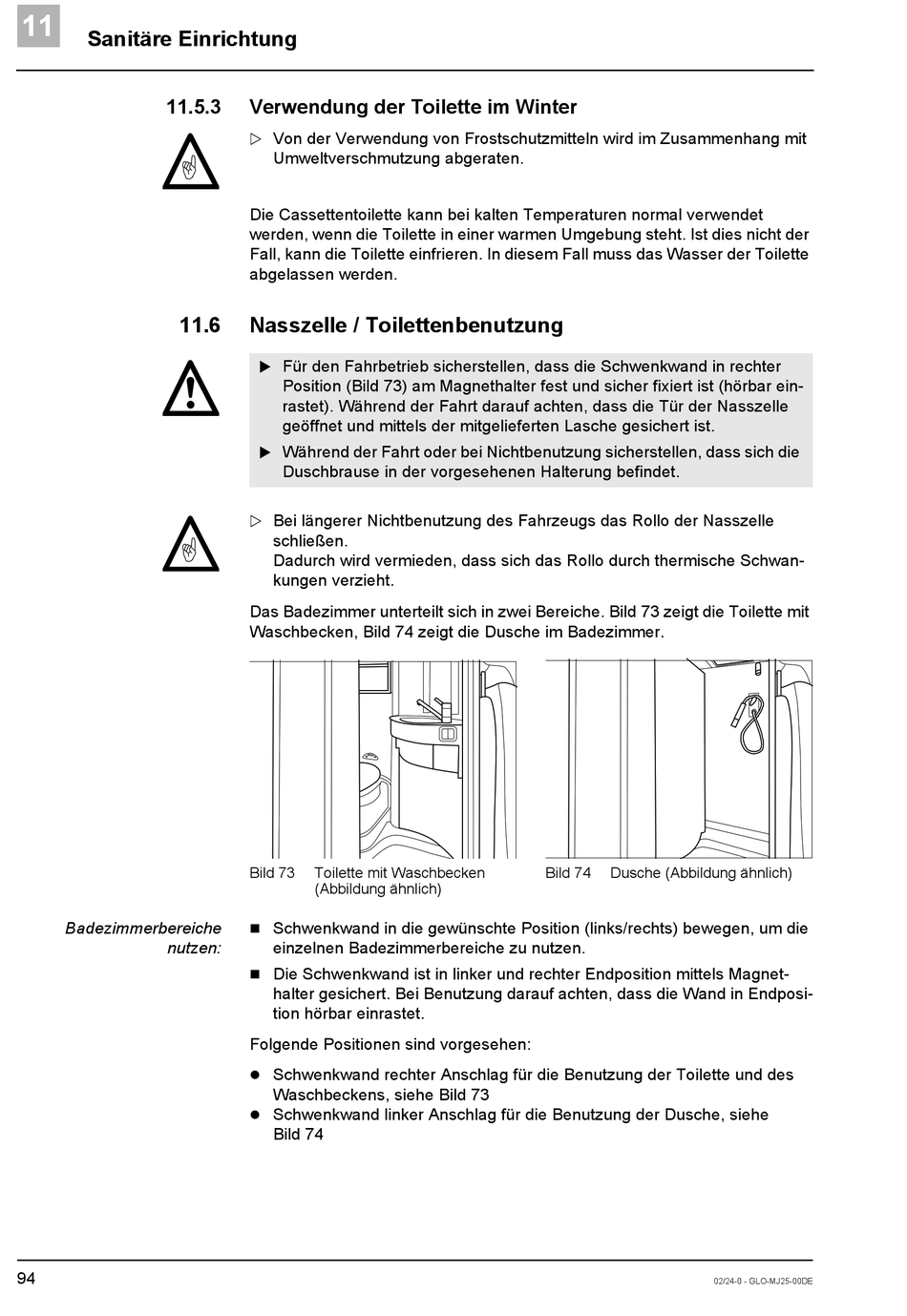 11 Sanitäre Einrichtung

11.5.3 Verwendung der Toilette im Winter

▷ Von der Verwendung von Frostschutzmitteln wird im Zusammenhang mit Umweltverschmutzung abgeraten.

Die Cassettentoilette kann bei kalten Temperaturen normal verwendet werden, wenn die Toilette in einer warmen Umgebung steht. Ist dies nicht der Fall, kann die Toilette einfrieren. In diesem Fall muss das Wasser der Toilette abgelassen werden.

11.6 Nasszelle / Toilettenbenutzung

▶ Für den Fahrbetrieb sicherstellen, dass die Schwenkwand in rechter Position (Bild 73) am Magnethalter fest und sicher fixiert ist (hörbar einrastet). Während der Fahrt darauf achten, dass die Tür der Nasszelle geöffnet und mittels der mitgelieferten Lasche gesichert ist.

▶ Während der Fahrt oder bei Nichtbenutzung sicherstellen, dass sich die Duschbrause in der vorgesehenen Halterung befindet.

▷ Bei längerer Nichtbenutzung des Fahrzeugs das Rollo der Nasszelle schließen.
Dadurch wird vermieden, dass sich das Rollo durch thermische Schwankungen verzieht.

Das Badezimmer unterteilt sich in zwei Bereiche. Bild 73 zeigt die Toilette mit Waschbecken, Bild 74 zeigt die Dusche im Badezimmer.

Bild 73 Toilette mit Waschbecken (Abbildung ähnlich)

Bild 74 Dusche (Abbildung ähnlich)

Badezimmerbereiche nutzen:

■ Schwenkwand in die gewünschte Position (links/rechts) bewegen, um die einzelnen Badezimmerbereiche zu nutzen.

■ Die Schwenkwand ist in linker und rechter Endposition mittels Magnethalter gesichert. Bei Benutzung darauf achten, dass die Wand in Endposition hörbar einrastet.

Folgende Positionen sind vorgesehen:

● Schwenkwand rechter Anschlag für die Benutzung der Toilette und des Waschbeckens, siehe Bild 73
● Schwenkwand linker Anschlag für die Benutzung der Dusche, siehe Bild 74

94

02/24-0 - GLO-MJ25-00DE